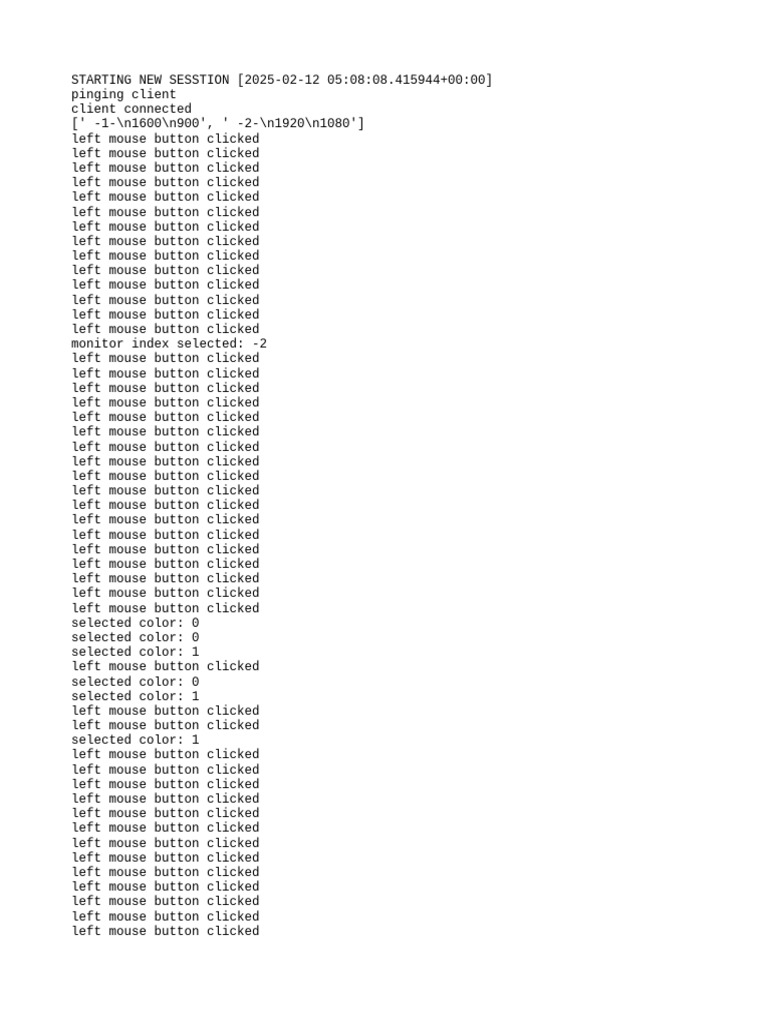 STARTING NEW SESSTION [2025-02-12 05:08:08.415944+00:00]
pinging client
client connected
[' -1-\n1600\n900', ' -2-\n1920\n1080']
left mouse button clicked
left mouse button clicked
left mouse button clicked
left mouse button clicked
left mouse button clicked
left mouse button clicked
left mouse button clicked
left mouse button clicked
left mouse button clicked
left mouse button clicked
left mouse button clicked
left mouse button clicked
left mouse button clicked
left mouse button clicked
monitor index selected: -2
left mouse button clicked
left mouse button clicked
left mouse button clicked
left mouse button clicked
left mouse button clicked
left mouse button clicked
left mouse button clicked
left mouse button clicked
left mouse button clicked
left mouse button clicked
left mouse button clicked
left mouse button clicked
left mouse button clicked
left mouse button clicked
left mouse button clicked
left mouse button clicked
left mouse button clicked
left mouse button clicked
selected color: 0
selected color: 0
selected color: 1
left mouse button clicked
selected color: 0
selected color: 1
left mouse button clicked
left mouse button clicked
selected color: 1
left mouse button clicked
left mouse button clicked
left mouse button clicked
left mouse button clicked
left mouse button clicked
left mouse button clicked
left mouse button clicked
left mouse button clicked
left mouse button clicked
left mouse button clicked
left mouse button clicked
left mouse button clicked
left mouse button clicked